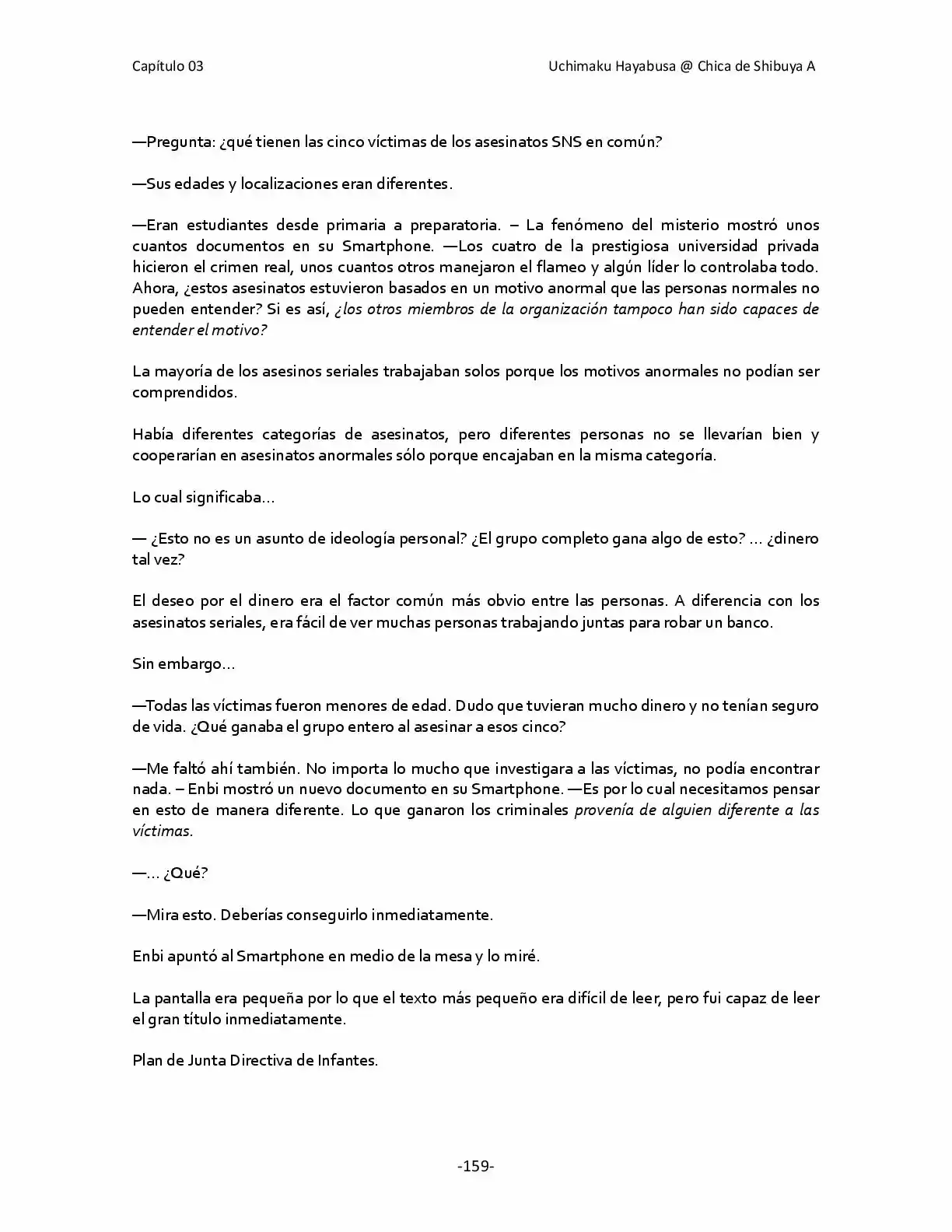 Capítulo 03

Uchimaku Hayabusa @ Chica de Shibuya A

—Pregunta: ¿qué tienen las cinco víctimas de los asesinatos SNS en común?

—Sus edades y localizaciones eran diferentes.

—Eran estudiantes desde primaria a preparatoria. – La fenómeno del misterio mostró unos cuantos documentos en su Smartphone. —Los cuatro de la prestigiosa universidad privada hicieron el crimen real, unos cuantos otros manejaron el flameo y algún líder lo controlaba todo. Ahora, ¿estos asesinatos estuvieron basados en un motivo anormal que las personas normales no pueden entender? Si es así, ¿los otros miembros de la organización tampoco han sido capaces de entender el motivo?

La mayoría de los asesinos seriales trabajaban solos porque los motivos anormales no podían ser comprendidos.

Había diferentes categorías de asesinatos, pero diferentes personas no se llevarían bien y cooperarían en asesinatos anormales sólo porque encajaban en la misma categoría.

Lo cual significaba…

— ¿Esto no es un asunto de ideología personal? ¿El grupo completo gana algo de esto? … ¿dinero tal vez?

El deseo por el dinero era el factor común más obvio entre las personas. A diferencia con los asesinatos seriales, era fácil de ver muchas personas trabajando juntas para robar un banco.

Sin embargo…

—Todas las víctimas fueron menores de edad. Dudo que tuvieran mucho dinero y no tenían seguro de vida. ¿Qué ganaba el grupo entero al asesinar a esos cinco?

—Me faltó ahí también. No importa lo mucho que investigara a las víctimas, no podía encontrar nada. – Enbi mostró un nuevo documento en su Smartphone. —Es por lo cual necesitamos pensar en esto de manera diferente. Lo que ganaron los criminales provenía de alguien diferente a las víctimas.

—… ¿Qué?

—Mira esto. Deberías conseguirlo inmediatamente.

Enbi apuntó al Smartphone en medio de la mesa y lo miré.

La pantalla era pequeña por lo que el texto más pequeño era difícil de leer, pero fui capaz de leer el gran título inmediatamente.

Plan de Junta Directiva de Infantes.

-159-